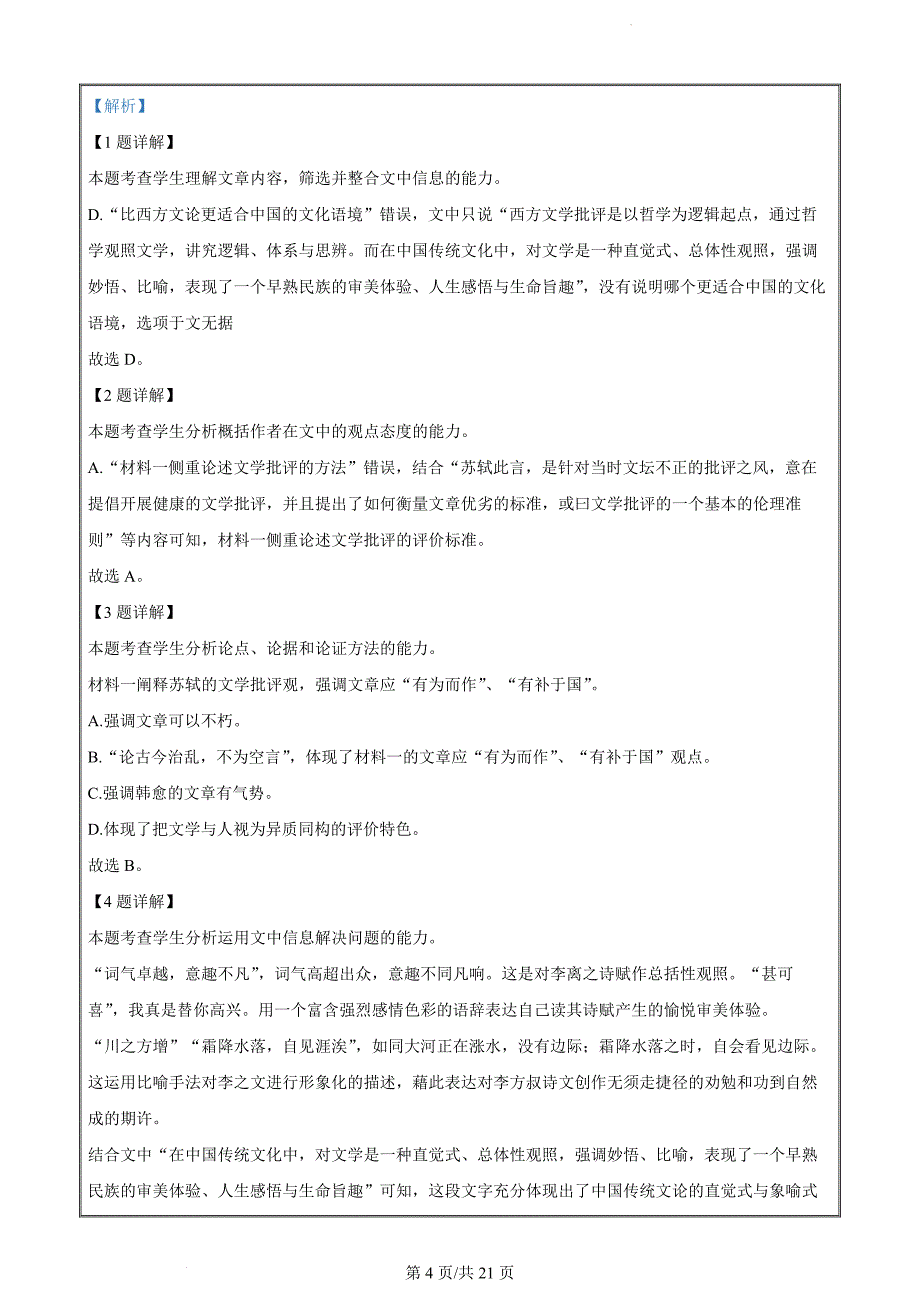 【解析】

【1 题详解】

本题考查学生理解文章内容，筛选并整合文中信息的能力。

D.“比西方文论更适合中国的文化语境”错误，文中只说“西方文学批评是以哲学为逻辑起点，通过哲学观照文学，讲究逻辑、体系与思辨。而在中国传统文化中，对文学是一种直觉式、总体性观照，强调妙悟、比喻，表现了一个早熟民族的审美体验、人生感悟与生命旨趣”，没有说明哪个更适合中国的文化语境，选项于文无据

故选 D。

【2 题详解】

本题考查学生分析概括作者在文中的观点态度的能力。

A.“材料一侧重论述文学批评的方法”错误，结合“苏轼此言，是针对当时文坛不正的批评之风，意在提倡开展健康的文学批评，并且提出了如何衡量文章优劣的标准，或曰文学批评的一个基本的伦理准则”等内容可知，材料一侧重论述文学批评的评价标准。

故选 A。

【3 题详解】

本题考查学生分析论点、论据和论证方法的能力。

材料一阐释苏轼的文学批评观，强调文章应“有为而作”、“有补于国”。

A.强调文章可以不朽。

B.“论古今治乱，不为空言”，体现了材料一的文章应“有为而作”、“有补于国”观点。

C.强调韩愈的文章有气势。

D.体现了把文学与人视为异质同构的评价特色。

故选 B。

【4 题详解】

本题考查学生分析运用文中信息解决问题的能力。

“词气卓越，意趣不凡”，词气高超出众，意趣不同凡响。这是对李离之诗赋作总括性观照。“甚可喜”，我真是替你高兴。用一个富含强烈感情色彩的语辞表达自己读其诗赋产生的愉悦审美体验。

“川之方增”“霜降水落，自见涯涘”，如同大河正在涨水，没有边际；霜降水落之时，自会看见边际。这运用比喻手法对李之文进行形象化的描述，藉此表达对李方叔诗文创作无须走捷径的劝勉和功到自然成的期许。

结合文中“在中国传统文化中，对文学是一种直觉式、总体性观照，强调妙悟、比喻，表现了一个早熟民族的审美体验、人生感悟与生命旨趣”可知，这段文字充分体现出了中国传统文论的直觉式与象喻式

第 4 页/共 21 页